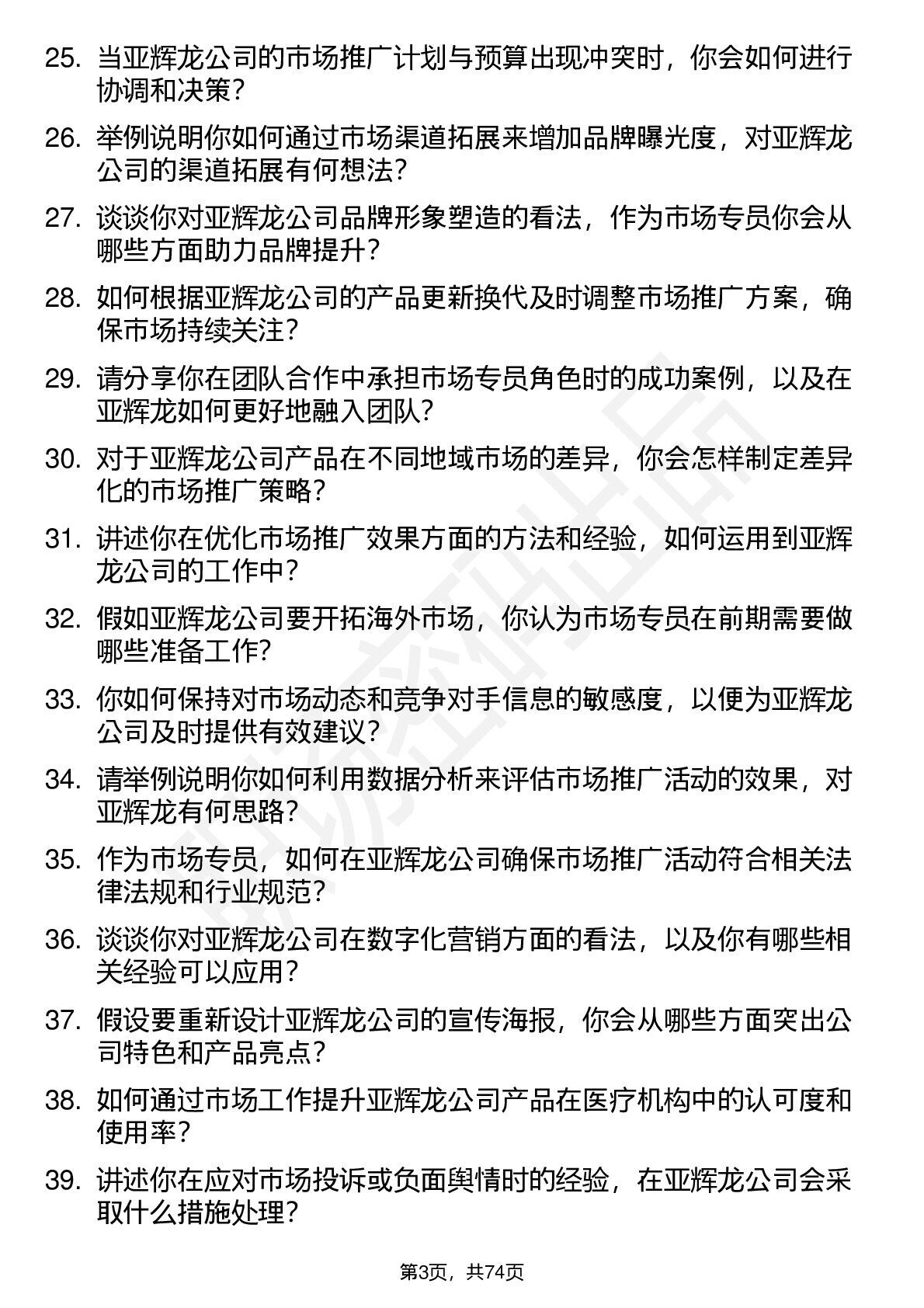 25. 当亚辉龙公司的市场推广计划与预算出现冲突时，你会如何进行协调和决策？

26. 举例说明你如何通过市场渠道拓展来增加品牌曝光度，对亚辉龙公司的渠道拓展有何想法？

27. 谈谈你对亚辉龙公司品牌形象塑造的看法，作为市场专员你会从哪些方面助力品牌提升？

28. 如何根据亚辉龙公司的产品更新换代及时调整市场推广方案，确保市场持续关注？

29. 请分享你在团队合作中承担市场专员角色时的成功案例，以及在亚辉龙如何更好地融入团队？

30. 对于亚辉龙公司产品在不同地域市场的差异，你会怎样制定差异化的市场推广策略？

31. 讲述你在优化市场推广效果方面的方法和经验，如何运用到亚辉龙公司的工作中？

32. 假如亚辉龙公司要开拓海外市场，你认为市场专员在前期需要做哪些准备工作？

33. 你如何保持对市场动态和竞争对手信息的敏感度，以便为亚辉龙公司及时提供有效建议？

34. 请举例说明你如何利用数据分析来评估市场推广活动的效果，对亚辉龙有何思路？

35. 作为市场专员，如何在亚辉龙公司确保市场推广活动符合相关法律法规和行业规范？

36. 谈谈你对亚辉龙公司在数字化营销方面的看法，以及你有哪些相关经验可以应用？

37. 假设要重新设计亚辉龙公司的宣传海报，你会从哪些方面突出公司特色和产品亮点？

38. 如何通过市场工作提升亚辉龙公司产品在医疗机构中的认可度和使用率？

39. 讲述你在应对市场投诉或负面舆情时的经验，在亚辉龙公司会采取什么措施处理？

第3页，共74页